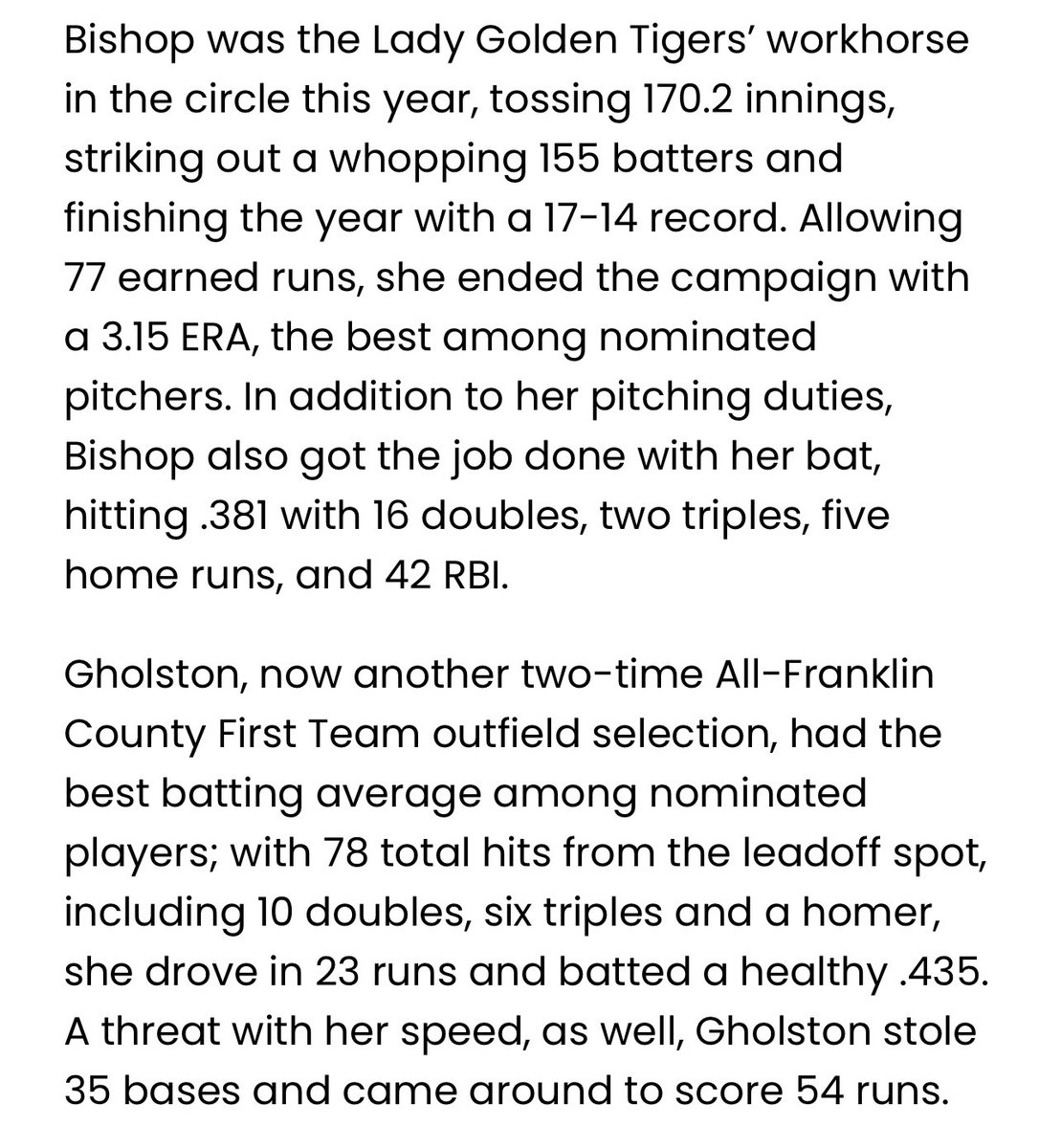 Bishop was the Lady Golden Tigers' workhorse in the circle this year, tossing 170.2 innings, striking out a whopping 155 batters and finishing the year with a 17-14 record. Allowing 77 earned runs, she ended the campaign with a 3.15 ERA, the best among nominated pitchers. In addition to her pitching duties, Bishop also got the job done with her bat, hitting .381 with 16 doubles, two triples, five home runs, and 42 RBI.

Gholston, now another two-time All-Franklin County First Team outfield selection, had the best batting average among nominated players; with 78 total hits from the leadoff spot, including 10 doubles, six triples and a homer, she drove in 23 runs and batted a healthy .435. A threat with her speed, as well, Gholston stole 35 bases and came around to score 54 runs.